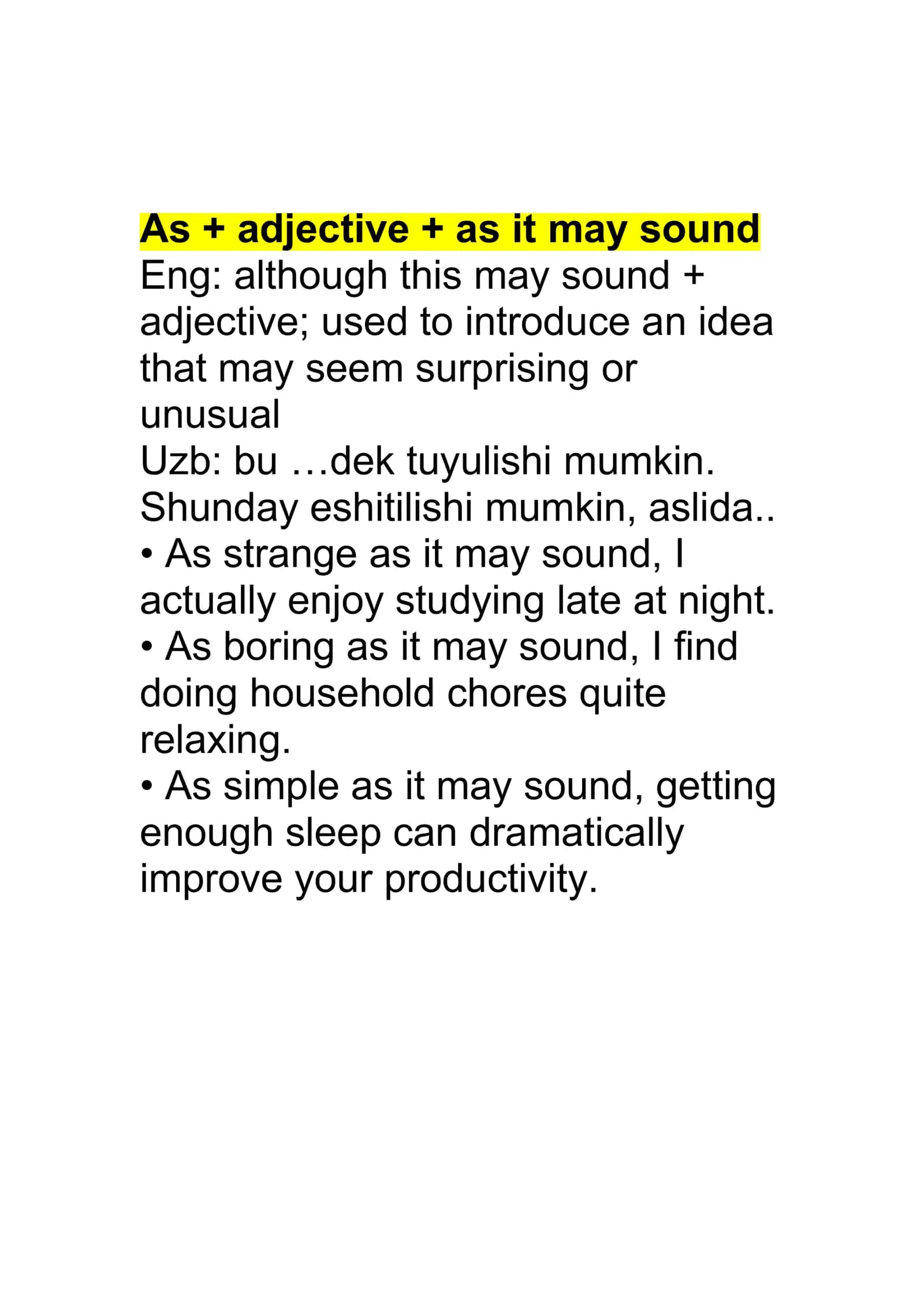 As + adjective + as it may sound

Eng: although this may sound + adjective; used to introduce an idea that may seem surprising or unusual

Uzb: bu …dek tuyulishi mumkin. Shunday eshitilishi mumkin, aslida..

• As strange as it may sound, I actually enjoy studying late at night.
• As boring as it may sound, I find doing household chores quite relaxing.
• As simple as it may sound, getting enough sleep can dramatically improve your productivity.